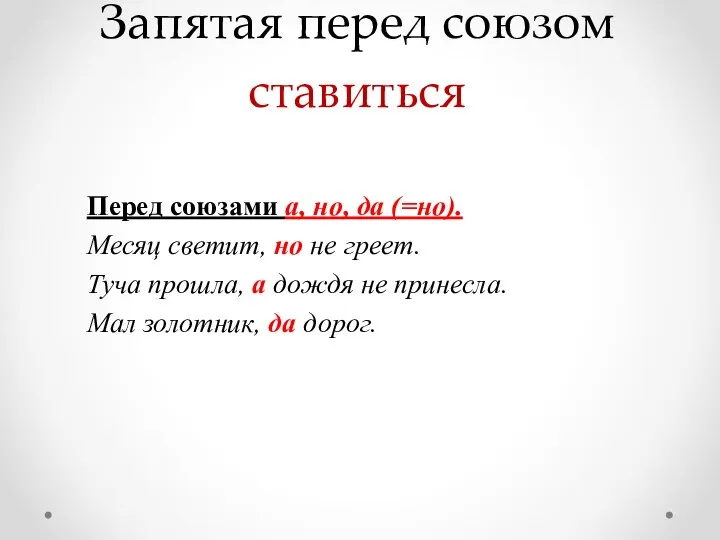 Запятая перед союзом ставиться

Перед союзами а, но, да (=но).
Месяц светит, но не греет.
Туча прошла, а дождя не принесла.
Мал золотник, да дорог.